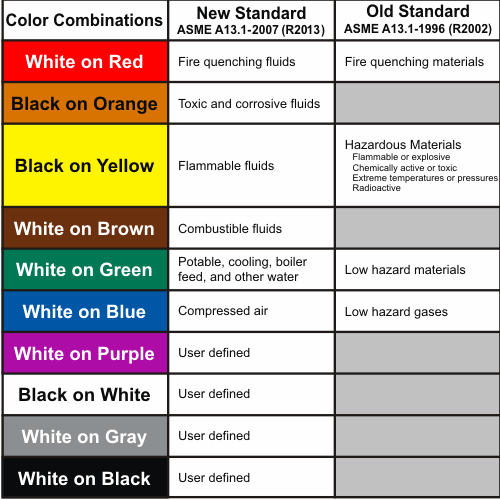 | Color Combinations | New Standard ASME A13.1-2007 (R2013) | Old Standard ASME A13.1-1996 (R2002) |
|---|---|---|
| White on Red | Fire quenching fluids | Fire quenching materials |
| Black on Orange | Toxic and corrosive fluids | |
| Black on Yellow | Flammable fluids | Hazardous Materials Flammable or explosive Chemically active or toxic Extreme temperatures or pressures Radioactive |
| White on Brown | Combustible fluids | |
| White on Green | Potable, cooling, boiler feed, and other water | Low hazard materials |
| White on Blue | Compressed air | Low hazard gases |
| White on Purple | User defined | |
| Black on White | User defined | |
| White on Gray | User defined | |
| White on Black | User defined | |